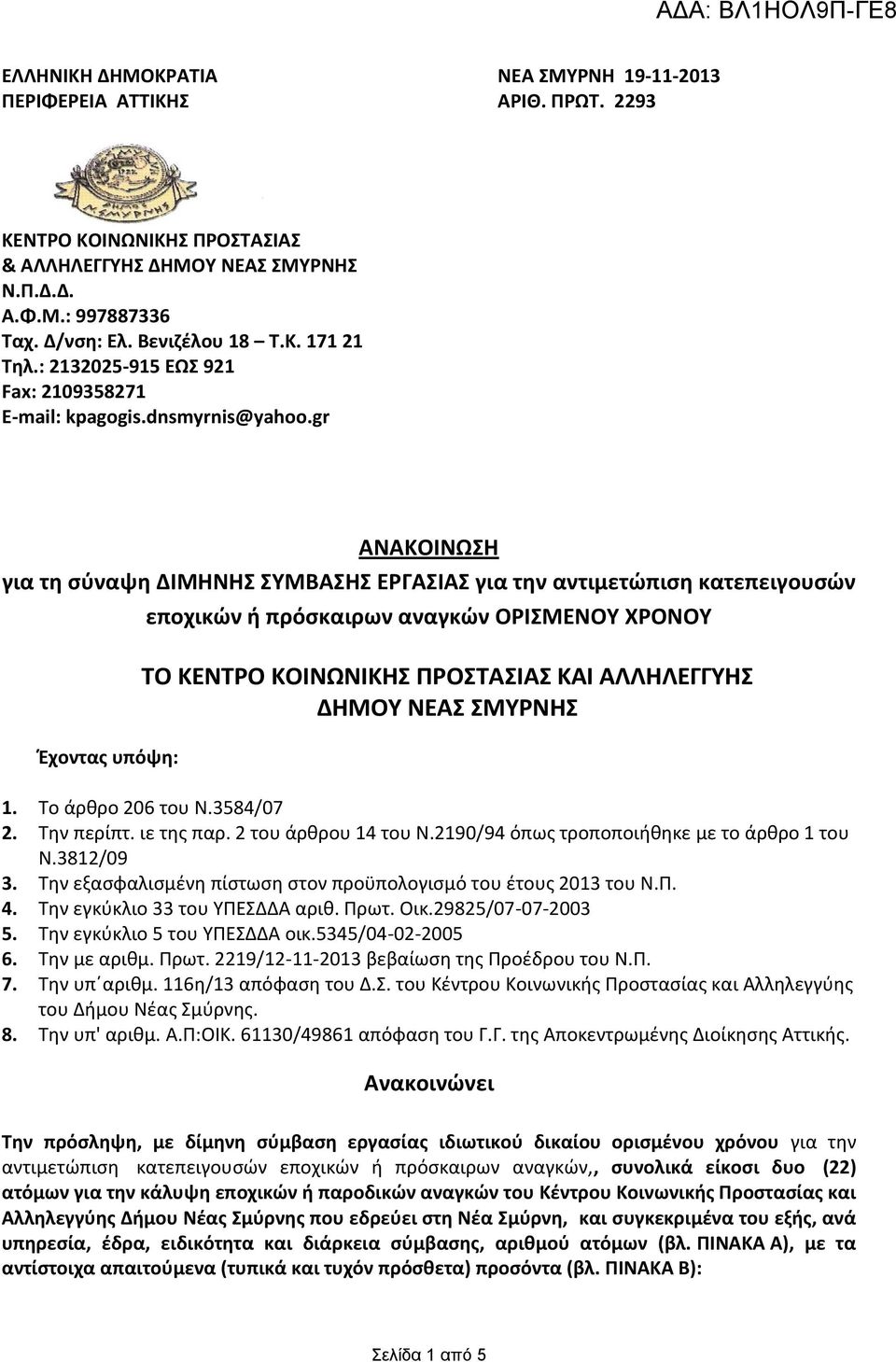 ΑΔΑ: ΒΛ1ΗΟΛ9Π-ΓΕ8

ΕΛΛΗΝΙΚΗ ΔΗΜΟΚΡΑΤΙΑ
ΠΕΡΙΦΕΡΕΙΑ ΑΤΤΙΚΗΣ

ΝΕΑ ΣΜΥΡΝΗ 19-11-2013
ΑΡΙΘ. ΠΡΩΤ. 2293

ΚΕΝΤΡΟ ΚΟΙΝΩΝΙΚΗΣ ΠΡΟΣΤΑΣΙΑΣ
& ΑΛΛΗΛΕΓΓΥΗΣ ΔΗΜΟΥ ΝΕΑΣ ΣΜΥΡΝΗΣ
Ν.Π.Δ.Δ.
Α.Φ.Μ.: 997887336
Ταχ. Δ/νση: Ελ. Βενιζέλου 18 – Τ.Κ. 171 21
Τηλ.: 2132025-915 ΕΩΣ 921
Fax: 2109358271
E-mail: kpagogis.dnsmyrnis@yahoo.gr

ΑΝΑΚΟΙΝΩΣΗ
για τη σύναψη ΔΙΜΗΝΗΣ ΣΥΜΒΑΣΗΣ ΕΡΓΑΣΙΑΣ για την αντιμετώπιση κατεπειγουσών εποχικών ή πρόσκαιρων αναγκών ΟΡΙΣΜΕΝΟΥ ΧΡΟΝΟΥ

ΤΟ ΚΕΝΤΡΟ ΚΟΙΝΩΝΙΚΗΣ ΠΡΟΣΤΑΣΙΑΣ ΚΑΙ ΑΛΛΗΛΕΓΓΥΗΣ ΔΗΜΟΥ ΝΕΑΣ ΣΜΥΡΝΗΣ

Έχοντας υπόψη:

1. Το άρθρο 206 του Ν.3584/07
2. Την περίπτ. ιε της παρ. 2 του άρθρου 14 του Ν.2190/94 όπως τροποποιήθηκε με το άρθρο 1 του Ν.3812/09
3. Την εξασφαλισμένη πίστωση στον προϋπολογισμό του έτους 2013 του Ν.Π.
4. Την εγκύκλιο 33 του ΥΠΕΣΔΔΑ αριθ. Πρωτ. Οικ.29825/07-07-2003
5. Την εγκύκλιο 5 του ΥΠΕΣΔΔΑ οικ.5345/04-02-2005
6. Την με αριθμ. Πρωτ. 2219/12-11-2013 βεβαίωση της Προέδρου του Ν.Π.
7. Την υπ΄αριθμ. 116η/13 απόφαση του Δ.Σ. του Κέντρου Κοινωνικής Προστασίας και Αλληλεγγύης του Δήμου Νέας Σμύρνης.
8. Την υπ' αριθμ. Α.Π:ΟΙΚ. 61130/49861 απόφαση του Γ.Γ. της Αποκεντρωμένης Διοίκησης Αττικής.

Ανακοινώνει

Την πρόσληψη, με δίμηνη σύμβαση εργασίας ιδιωτικού δικαίου ορισμένου χρόνου για την αντιμετώπιση κατεπειγουσών εποχικών ή πρόσκαιρων αναγκών,, συνολικά είκοσι δυο (22) ατόμων για την κάλυψη εποχικών ή παροδικών αναγκών του Κέντρου Κοινωνικής Προστασίας και Αλληλεγγύης Δήμου Νέας Σμύρνης που εδρεύει στη Νέα Σμύρνη, και συγκεκριμένα του εξής, ανά υπηρεσία, έδρα, ειδικότητα και διάρκεια σύμβασης, αριθμού ατόμων (βλ. ΠΙΝΑΚΑ Α), με τα αντίστοιχα απαιτούμενα (τυπικά και τυχόν πρόσθετα) προσόντα (βλ. ΠΙΝΑΚΑ Β):

Σελίδα 1 από 5